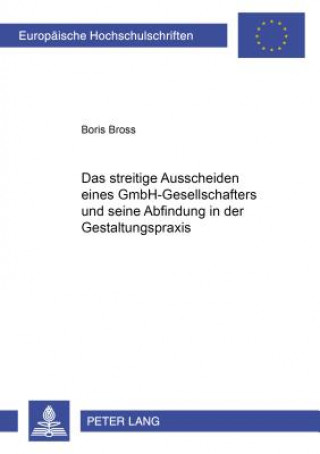 Europäische Hochschulschriften

Boris Bross

Das streitige Ausscheiden eines GmbH-Gesellschafters und seine Abfindung in der Gestaltungspraxis

PETER LANG